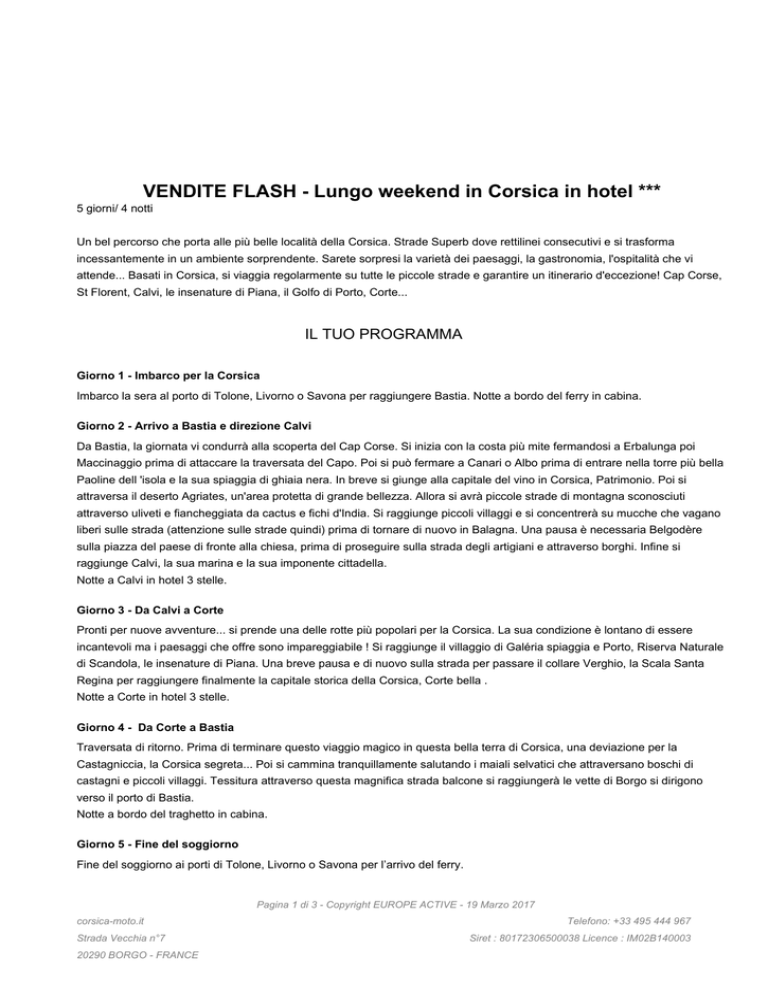 VENDITE FLASH - Lungo weekend in Corsica in hotel ***
5 giorni/ 4 notti

Un bel percorso che porta alle più belle località della Corsica. Strade Superb dove rettilinei consecutivi e si trasforma incessantemente in un ambiente sorprendente. Sarete sorpresi la varietà dei paesaggi, la gastronomia, l'ospitalità che vi attende... Basati in Corsica, si viaggia regolarmente su tutte le piccole strade e garantire un itinerario d'eccezione! Cap Corse, St Florent, Calvi, le insenature di Piana, il Golfo di Porto, Corte...

IL TUO PROGRAMMA

Giorno 1 - Imbarco per la Corsica

Imbarco la sera al porto di Tolone, Livorno o Savona per raggiungere Bastia. Notte a bordo del ferry in cabina.

Giorno 2 - Arrivo a Bastia e direzione Calvi

Da Bastia, la giornata vi condurrà alla scoperta del Cap Corse. Si inizia con la costa più mite fermandosi a Erbalunga poi Maccinaggio prima di attaccare la traversata del Capo. Poi si può fermare a Canari o Albo prima di entrare nella torre più bella Paoline dell 'isola e la sua spiaggia di ghiaia nera. In breve si giunge alla capitale del vino in Corsica, Patrimonio. Poi si attraversa il deserto Agriates, un'area protetta di grande bellezza. Allora si avrà piccole strade di montagna sconosciuti attraverso uliveti e fiancheggiata da cactus e fichi d'India. Si raggiunge piccoli villaggi e si concentrerà su mucche che vagano liberi sulle strada (attenzione sulle strade quindi) prima di tornare di nuovo in Balagna. Una pausa è necessaria Belgodère sulla piazza del paese di fronte alla chiesa, prima di proseguire sulla strada degli artigiani e attraverso borghi. Infine si raggiunge Calvi, la sua marina e la sua imponente cittadella.
Notte a Calvi in hotel 3 stelle.

Giorno 3 - Da Calvi a Corte

Pronti per nuove avventure... si prende una delle rotte più popolari per la Corsica. La sua condizione è lontano di essere incantevoli ma i paesaggi che offre sono impareggiabile ! Si raggiunge il villaggio di Galéria spiaggia e Porto, Riserva Naturale di Scandola, le insenature di Piana. Una breve pausa e di nuovo sulla strada per passare il collare Verghio, la Scala Santa Regina per raggiungere finalmente la capitale storica della Corsica, Corte bella .
Notte a Corte in hotel 3 stelle.

Giorno 4 - Da Corte a Bastia

Traversata di ritorno. Prima di terminare questo viaggio magico in questa bella terra di Corsica, una deviazione per la Castagniccia, la Corsica segreta... Poi si cammina tranquillamente salutando i maiali selvatici che attraversano boschi di castagni e piccoli villaggi. Tessitura attraverso questa magnifica strada balcone si raggiungerà le vette di Borgo si dirigono verso il porto di Bastia.
Notte a bordo del traghetto in cabina.

Giorno 5 - Fine del soggiorno

Fine del soggiorno ai porti di Tolone, Livorno o Savona per l'arrivo del ferry.

Pagina 1 di 3 - Copyright EUROPE ACTIVE - 19 Marzo 2017

corsica-moto.it
Strada Vecchia n°7
20290 BORGO - FRANCE

Telefono: +33 495 444 967
Siret : 80172306500038 Licence : IM02B140003